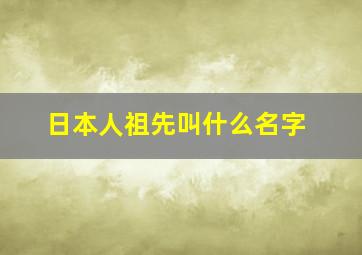 日本人祖先叫什么名字